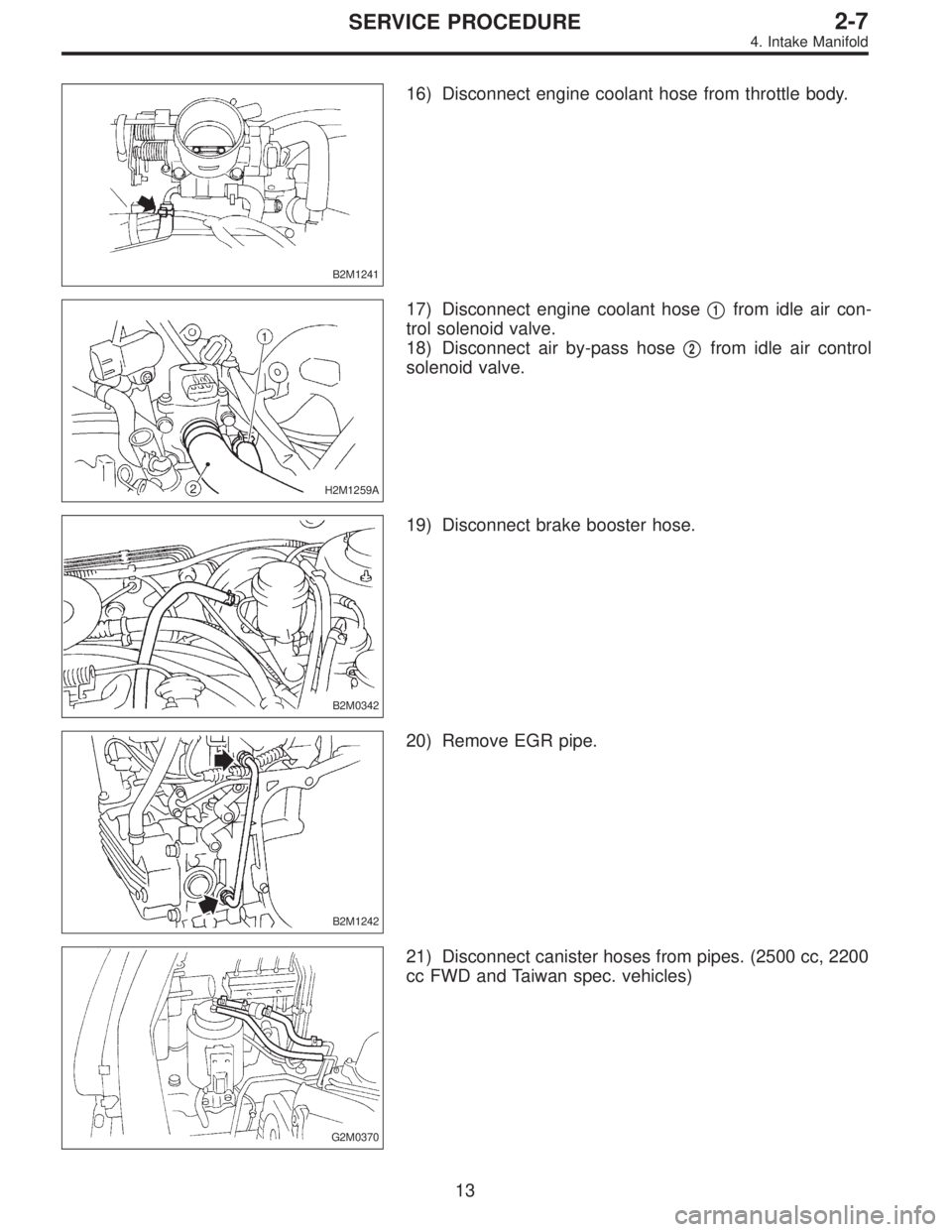 SERVICE PROCEDURE
2-7
4. Intake Manifold

B2M1241

16) Disconnect engine coolant hose from throttle body.

1
2
H2M1259A

17) Disconnect engine coolant hose 1 from idle air control solenoid valve.
18) Disconnect air by-pass hose 2 from idle air control solenoid valve.

B2M0342

19) Disconnect brake booster hose.

B2M1242

20) Remove EGR pipe.

G2M0370

21) Disconnect canister hoses from pipes. (2500 cc, 2200 cc FWD and Taiwan spec. vehicles)

13

carmanualsonline.info